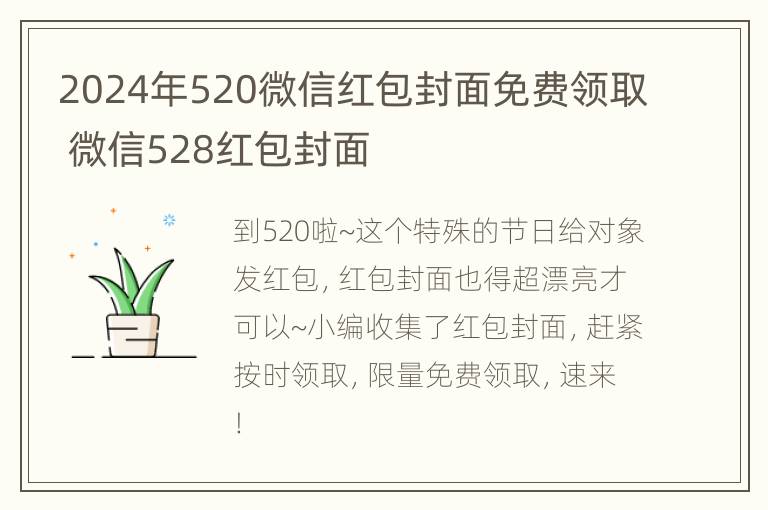 2024年520微信红包封面免费领取 微信528红包封面

到520啦~这个特殊的节日给对象发红包, 红包封面也得超漂亮才可以~小编收集了红包封面, 赶紧按时领取, 限量免费领取, 速来!